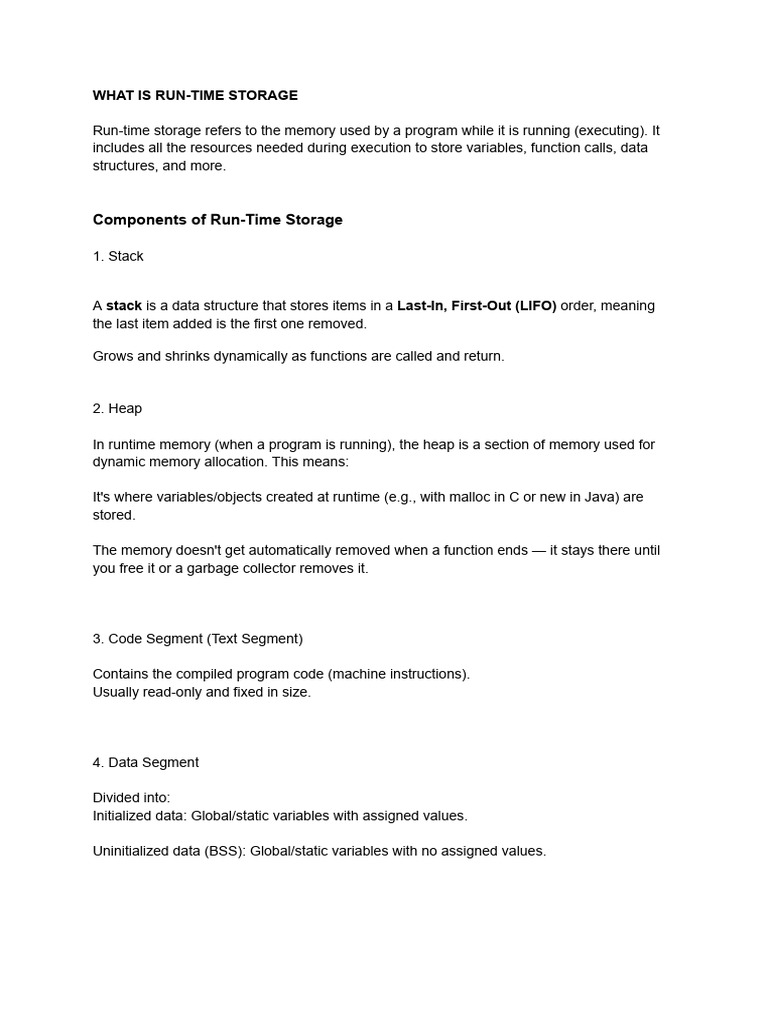 WHAT IS RUN-TIME STORAGE

Run-time storage refers to the memory used by a program while it is running (executing). It includes all the resources needed during execution to store variables, function calls, data structures, and more.

Components of Run-Time Storage

1. Stack

A stack is a data structure that stores items in a Last-In, First-Out (LIFO) order, meaning the last item added is the first one removed.

Grows and shrinks dynamically as functions are called and return.

2. Heap

In runtime memory (when a program is running), the heap is a section of memory used for dynamic memory allocation. This means:

It's where variables/objects created at runtime (e.g., with malloc in C or new in Java) are stored.

The memory doesn't get automatically removed when a function ends — it stays there until you free it or a garbage collector removes it.

3. Code Segment (Text Segment)

Contains the compiled program code (machine instructions).
Usually read-only and fixed in size.

4. Data Segment

Divided into:
Initialized data: Global/static variables with assigned values.

Uninitialized data (BSS): Global/static variables with no assigned values.